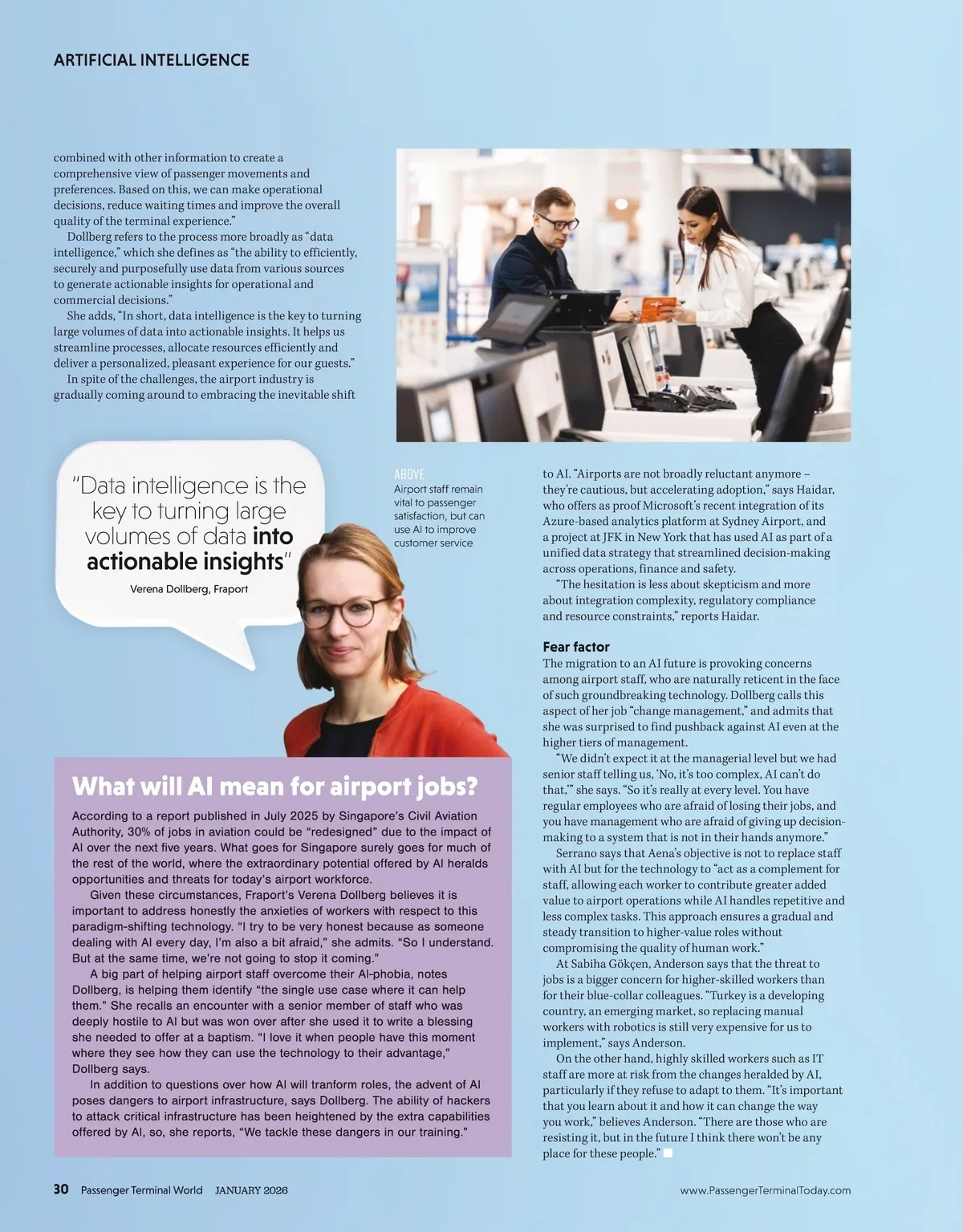 ARTIFICIAL INTELLIGENCE

combined with other information to create a comprehensive view of passenger movements and preferences. Based on this, we can make operational decisions, reduce waiting times and improve the overall quality of the terminal experience."

Dollberg refers to the process more broadly as "data intelligence," which she defines as "the ability to efficiently, securely and purposefully use data from various sources to generate actionable insights for operational and commercial decisions."

She adds, "In short, data intelligence is the key to turning large volumes of data into actionable insights. It helps us streamline processes, allocate resources efficiently and deliver a personalized, pleasant experience for our guests."

In spite of the challenges, the airport industry is gradually coming around to embracing the inevitable shift

"Data intelligence is the key to turning large volumes of data into actionable insights"

Verena Dollberg, Fraport

ABOVE
Airport staff remain vital to passenger satisfaction, but can use AI to improve customer service

to AI. "Airports are not broadly reluctant anymore – they're cautious, but accelerating adoption," says Haidar, who offers as proof Microsoft's recent integration of its Azure-based analytics platform at Sydney Airport, and a project at JFK in New York that has used AI as part of a unified data strategy that streamlined decision-making across operations, finance and safety.

"The hesitation is less about skepticism and more about integration complexity, regulatory compliance and resource constraints," reports Haidar.

Fear factor

The migration to an AI future is provoking concerns among airport staff, who are naturally reticent in the face of such groundbreaking technology. Dollberg calls this aspect of her job "change management," and admits that she was surprised to find pushback against AI even at the higher tiers of management.

"We didn't expect it at the managerial level but we had senior staff telling us, 'No, it's too complex, AI can't do that,'" she says. "So it's really at every level. You have regular employees who are afraid of losing their jobs, and you have management who are afraid of giving up decision-making to a system that is not in their hands anymore."

Serrano says that Aena's objective is not to replace staff with AI but for the technology to "act as a complement for staff, allowing each worker to contribute greater added value to airport operations while AI handles repetitive and less complex tasks. This approach ensures a gradual and steady transition to higher-value roles without compromising the quality of human work."

At Sabiha Gökçen, Anderson says that the threat to jobs is a bigger concern for higher-skilled workers than for their blue-collar colleagues. "Turkey is a developing country, an emerging market, so replacing manual workers with robotics is still very expensive for us to implement," says Anderson.

On the other hand, highly skilled workers such as IT staff are more at risk from the changes heralded by AI, particularly if they refuse to adapt to them. "It's important that you learn about it and how it can change the way you work," believes Anderson. "There are those who are resisting it, but in the future I think there won't be any place for these people."

What will AI mean for airport jobs?

According to a report published in July 2025 by Singapore's Civil Aviation Authority, 30% of jobs in aviation could be "redesigned" due to the impact of AI over the next five years. What goes for Singapore surely goes for much of the rest of the world, where the extraordinary potential offered by AI heralds opportunities and threats for today's airport workforce.

Given these circumstances, Fraport's Verena Dollberg believes it is important to address honestly the anxieties of workers with respect to this paradigm-shifting technology. "I try to be very honest because as someone dealing with AI every day, I'm also a bit afraid," she admits. "So I understand. But at the same time, we're not going to stop it coming."

A big part of helping airport staff overcome their AI-phobia, notes Dollberg, is helping them identify "the single use case where it can help them." She recalls an encounter with a senior member of staff who was deeply hostile to AI but was won over after she used it to write a blessing she needed to offer at a baptism. "I love it when people have this moment where they see how they can use the technology to their advantage," Dollberg says.

In addition to questions over how AI will tranform roles, the advent of AI poses dangers to airport infrastructure, says Dollberg. The ability of hackers to attack critical infrastructure has been heightened by the extra capabilities offered by AI, so, she reports, "We tackle these dangers in our training."

30 Passenger Terminal World JANUARY 2026 www.PassengerTerminalToday.com